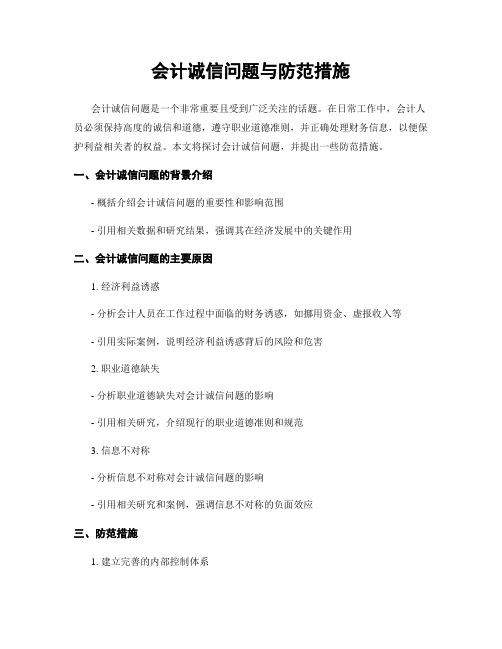 会计诚信问题与防范措施

会计诚信问题是一个非常重要且受到广泛关注的话题。在日常工作中，会计人员必须保持高度的诚信和道德，遵守职业道德准则，并正确处理财务信息，以便保护利益相关者的权益。本文将探讨会计诚信问题，并提出一些防范措施。

一、会计诚信问题的背景介绍

- 概括介绍会计诚信问题的重要性和影响范围

- 引用相关数据和研究结果，强调其在经济发展中的关键作用

二、会计诚信问题的主要原因

1. 经济利益诱惑

- 分析会计人员在工作过程中面临的财务诱惑，如挪用资金、虚报收入等

- 引用实际案例，说明经济利益诱惑背后的风险和危害

2. 职业道德缺失

- 分析职业道德缺失对会计诚信问题的影响

- 引用相关研究，介绍现行的职业道德准则和规范

3. 信息不对称

- 分析信息不对称对会计诚信问题的影响

- 引用相关研究和案例，强调信息不对称的负面效应

三、防范措施

1. 建立完善的内部控制体系